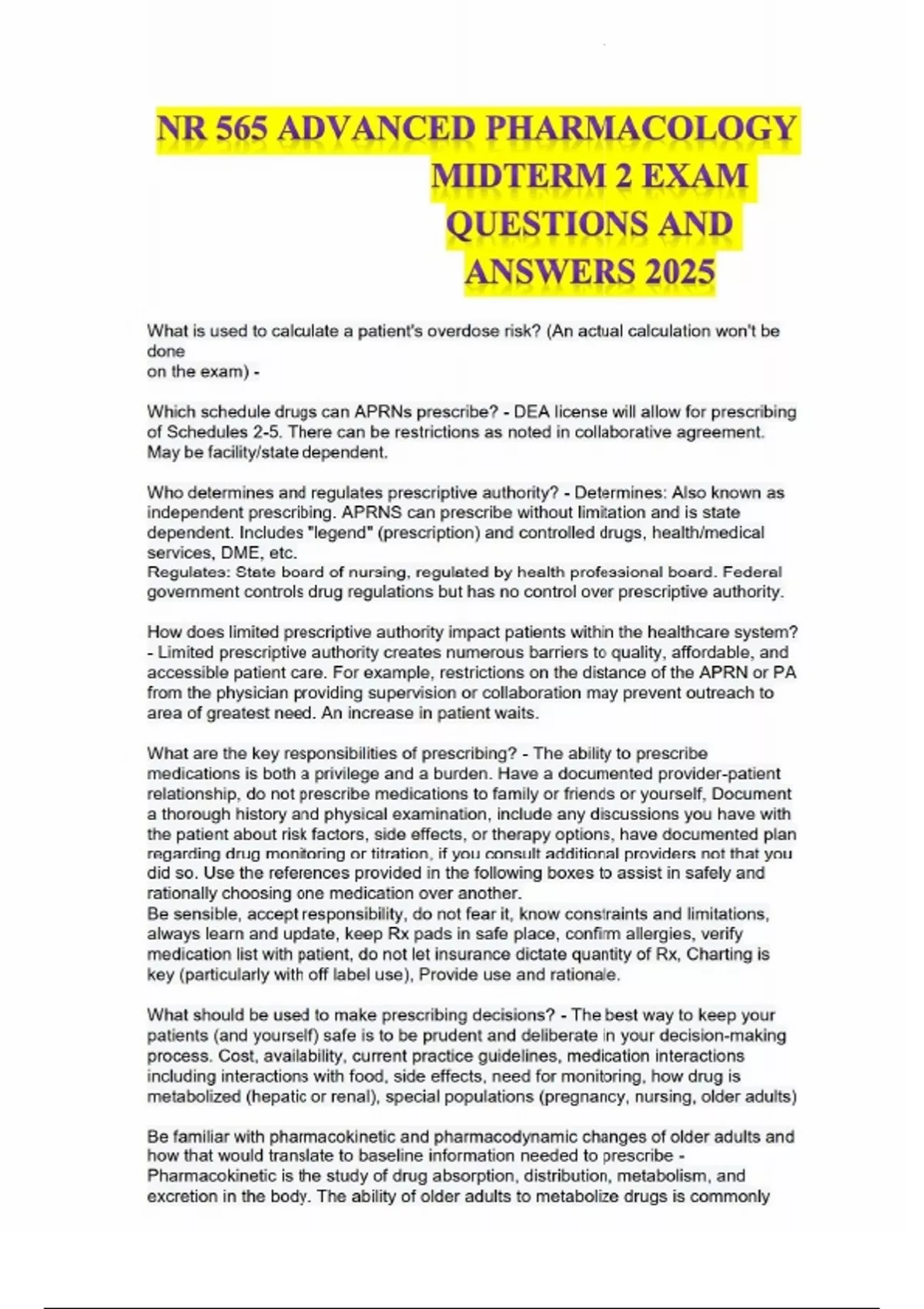 NR 565 ADVANCED PHARMACOLOGY MIDTERM 2 EXAM QUESTIONS AND ANSWERS 2025

What is used to calculate a patient's overdose risk? (An actual calculation won't be done
on the exam) -

Which schedule drugs can APRNs prescribe? - DEA license will allow for prescribing of Schedules 2-5. There can be restrictions as noted in collaborative agreement. May be facility/state dependent.

Who determines and regulates prescriptive authority? - Determines: Also known as independent prescribing. APRNS can prescribe without limitation and is state dependent. Includes "legend" (prescription) and controlled drugs, health/medical services, DME, etc.
Regulates: State board of nursing, regulated by health professional board. Federal government controls drug regulations but has no control over prescriptive authority.

How does limited prescriptive authority impact patients within the healthcare system? - Limited prescriptive authority creates numerous barriers to quality, affordable, and accessible patient care. For example, restrictions on the distance of the APRN or PA from the physician providing supervision or collaboration may prevent outreach to area of greatest need. An increase in patient waits.

What are the key responsibilities of prescribing? - The ability to prescribe medications is both a privilege and a burden. Have a documented provider-patient relationship, do not prescribe medications to family or friends or yourself, Document a thorough history and physical examination, include any discussions you have with the patient about risk factors, side effects, or therapy options, have documented plan regarding drug monitoring or titration, if you consult additional providers not that you did so. Use the references provided in the following boxes to assist in safely and rationally choosing one medication over another.
Be sensible, accept responsibility, do not fear it, know constraints and limitations, always learn and update, keep Rx pads in safe place, confirm allergies, verify medication list with patient, do not let insurance dictate quantity of Rx, Charting is key (particularly with off label use), Provide use and rationale.

What should be used to make prescribing decisions? - The best way to keep your patients (and yourself) safe is to be prudent and deliberate in your decision-making process. Cost, availability, current practice guidelines, medication interactions including interactions with food, side effects, need for monitoring, how drug is metabolized (hepatic or renal), special populations (pregnancy, nursing, older adults)

Be familiar with pharmacokinetic and pharmacodynamic changes of older adults and how that would translate to baseline information needed to prescribe - Pharmacokinetic is the study of drug absorption, distribution, metabolism, and excretion in the body. The ability of older adults to metabolize drugs is commonly